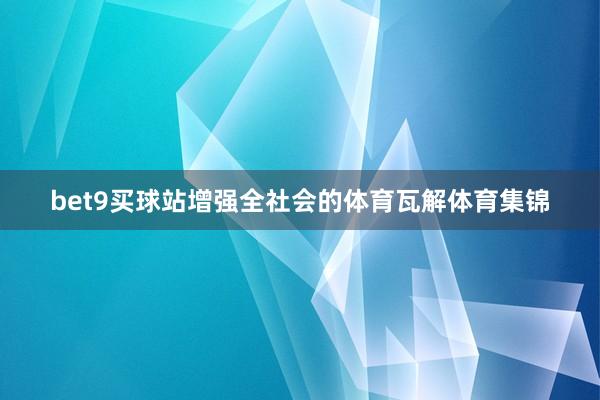 bet9买球站增强全社会的体育瓦解体育集锦